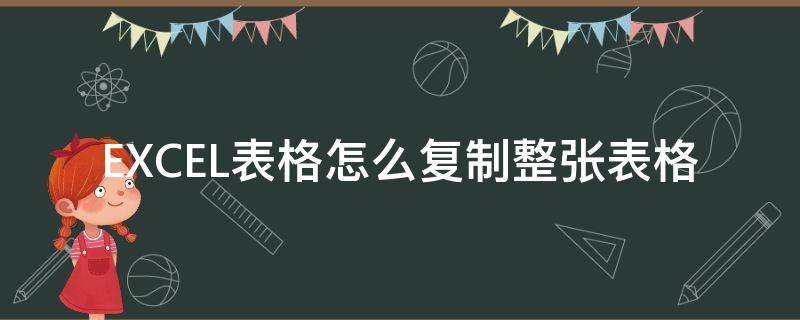 EXCEL表格怎么复制整张表格